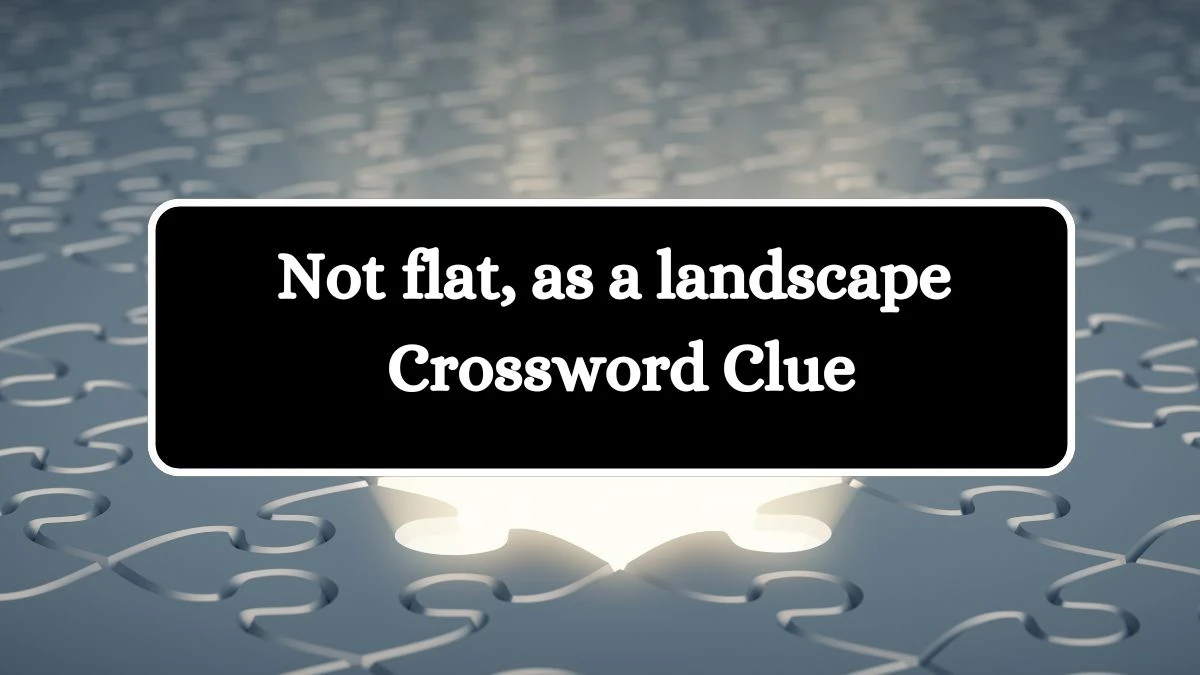 Not flat, as a landscape Crossword Clue